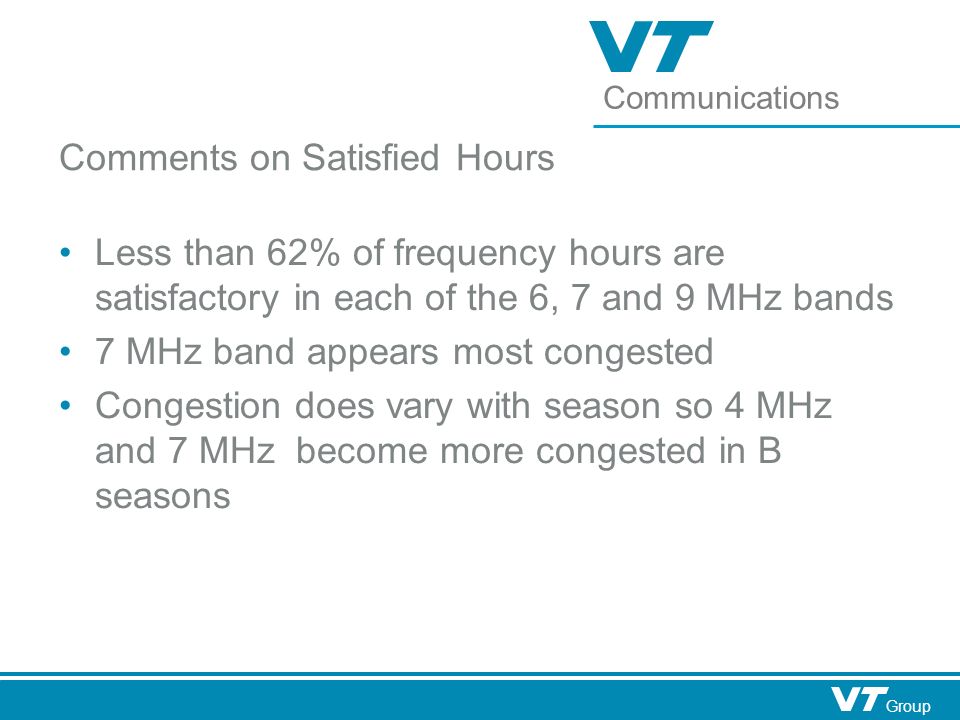 VT
Communications

Comments on Satisfied Hours

• Less than 62% of frequency hours are satisfactory in each of the 6, 7 and 9 MHz bands
• 7 MHz band appears most congested
• Congestion does vary with season so 4 MHz and 7 MHz become more congested in B seasons

VT Group